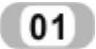 01